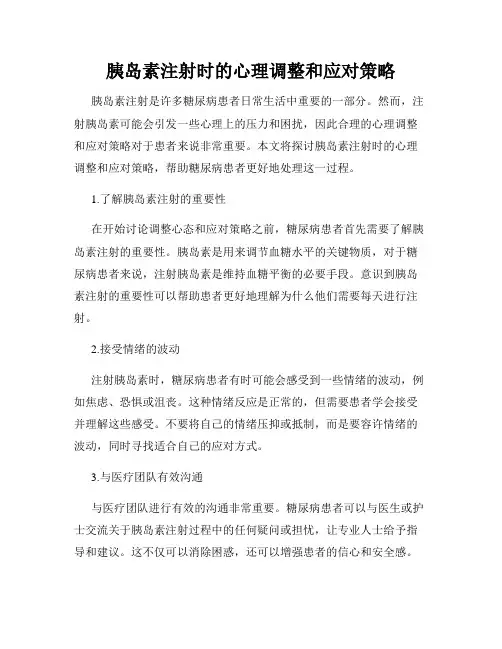 胰岛素注射时的心理调整和应对策略

胰岛素注射是许多糖尿病患者日常生活中重要的一部分。然而，注射胰岛素可能会引发一些心理上的压力和困扰，因此合理的心理调整和应对策略对于患者来说非常重要。本文将探讨胰岛素注射时的心理调整和应对策略，帮助糖尿病患者更好地处理这一过程。

1.了解胰岛素注射的重要性

在开始讨论调整心态和应对策略之前，糖尿病患者首先需要了解胰岛素注射的重要性。胰岛素是用来调节血糖水平的关键物质，对于糖尿病患者来说，注射胰岛素是维持血糖平衡的必要手段。意识到胰岛素注射的重要性可以帮助患者更好地理解为什么他们需要每天进行注射。

2.接受情绪的波动

注射胰岛素时，糖尿病患者有时可能会感受到一些情绪的波动，例如焦虑、恐惧或沮丧。这种情绪反应是正常的，但需要患者学会接受并理解这些感受。不要将自己的情绪压抑或抵制，而是要容许情绪的波动，同时寻找适合自己的应对方式。

3.与医疗团队有效沟通

与医疗团队进行有效的沟通非常重要。糖尿病患者可以与医生或护士交流关于胰岛素注射过程中的任何疑问或担忧，让专业人士给予指导和建议。这不仅可以消除困惑，还可以增强患者的信心和安全感。